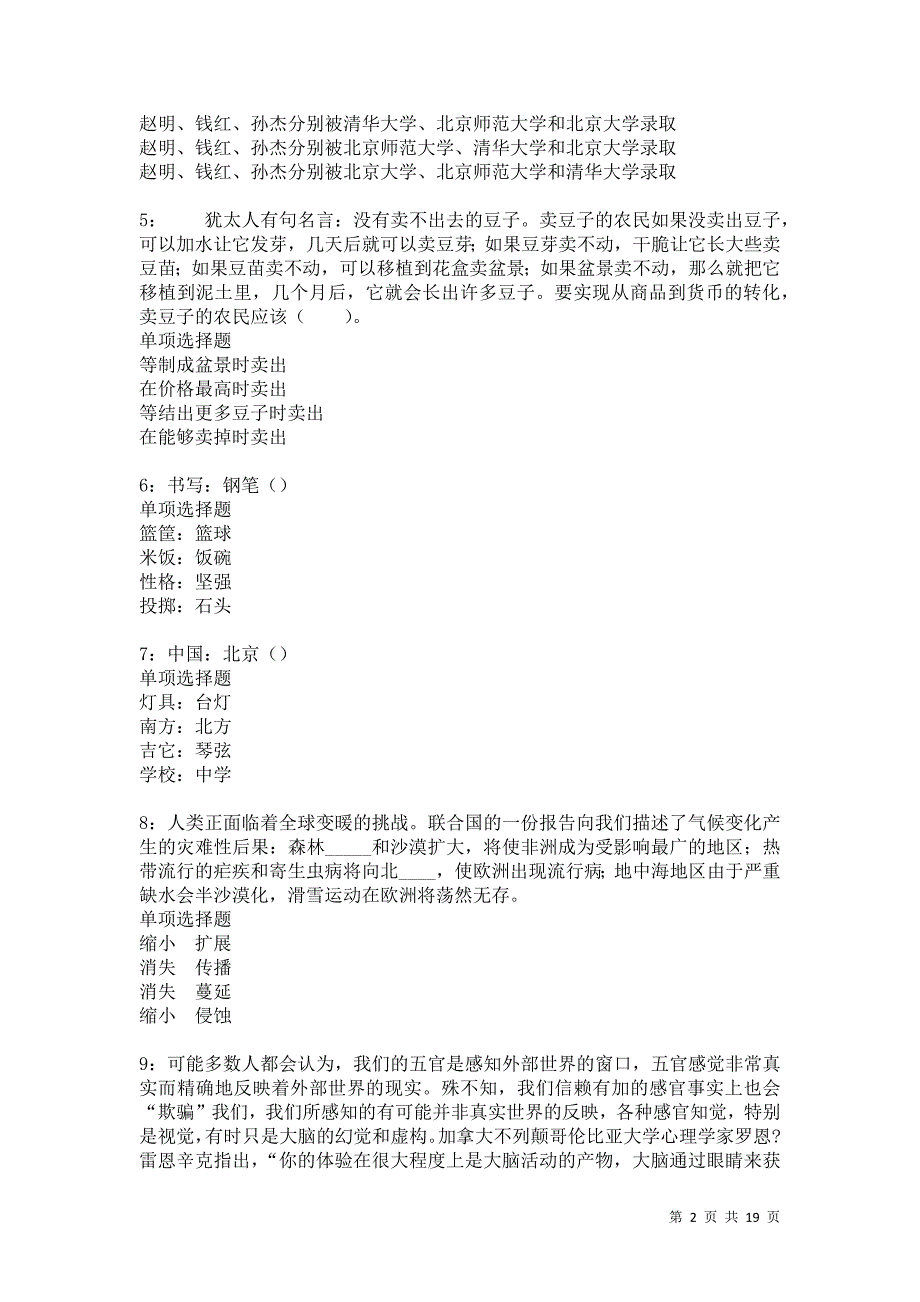 赵明、钱红、孙杰分别被清华大学、北京师范大学和北京大学录取
赵明、钱红、孙杰分别被北京师范大学、清华大学和北京大学录取
赵明、钱红、孙杰分别被北京大学、北京师范大学和清华大学录取

5：　犹太人有句名言：没有卖不出去的豆子。卖豆子的农民如果没卖出豆子，可以加水让它发芽，几天后就可以卖豆芽；如果豆芽卖不动，干脆让它长大些卖豆苗；如果豆苗卖不动，可以移植到花盆卖盆景；如果盆景卖不动，那么就把它移植到泥土里，几个月后，它就会长出许多豆子。要实现从商品到货币的转化，卖豆子的农民应该（　　）。
单项选择题
等制成盆景时卖出
在价格最高时卖出
等结出更多豆子时卖出
在能够卖掉时卖出

6：书写：钢笔（）
单项选择题
篮筐：篮球
米饭：饭碗
性格：坚强
投掷：石头

7：中国：北京（）
单项选择题
灯具：台灯
南方：北方
吉它：琴弦
学校：中学

8：人类正面临着全球变暖的挑战。联合国的一份报告向我们描述了气候变化产生的灾难性后果：森林_____和沙漠扩大，将使非洲成为受影响最广的地区；热带流行的疟疾和寄生虫病将向北____，使欧洲出现流行病；地中海地区由于严重缺水会半沙漠化，滑雪运动在欧洲将荡然无存。
单项选择题
缩小　扩展
消失　传播
消失　蔓延
缩小　侵蚀

9：可能多数人都会认为，我们的五官是感知外部世界的窗口，五官感觉非常真实而精确地反映着外部世界的现实。殊不知，我们信赖有加的感官事实上也会“欺骗”我们，我们所感知的有可能并非真实世界的反映，各种感官知觉，特别是视觉，有时只是大脑的幻觉和虚构。加拿大不列颠哥伦比亚大学心理学家罗恩?雷恩辛克指出，“你的体验在很大程度上是大脑活动的产物，大脑通过眼睛来获

第 2 页 共 19 页